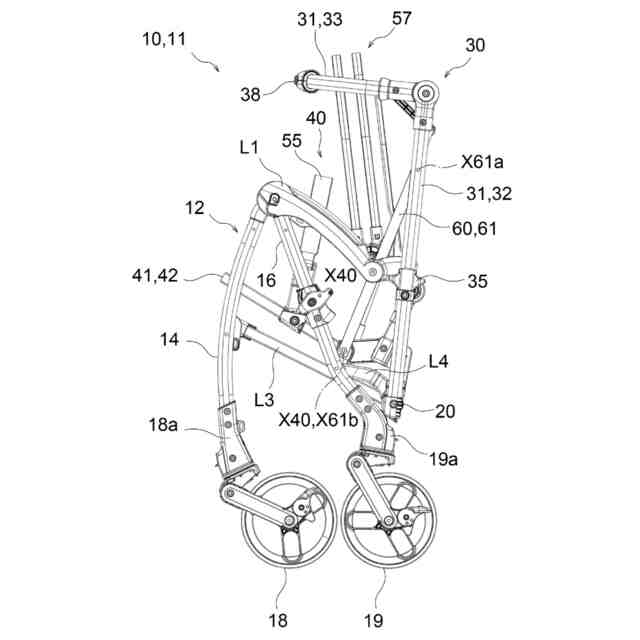 10,11
31,33
57
30
38
40
55
L1
X61a
31,32
12
60,61
41,42
16
X40
35
14
L4
L3
X40,X61b
20
18a
19a
18
19